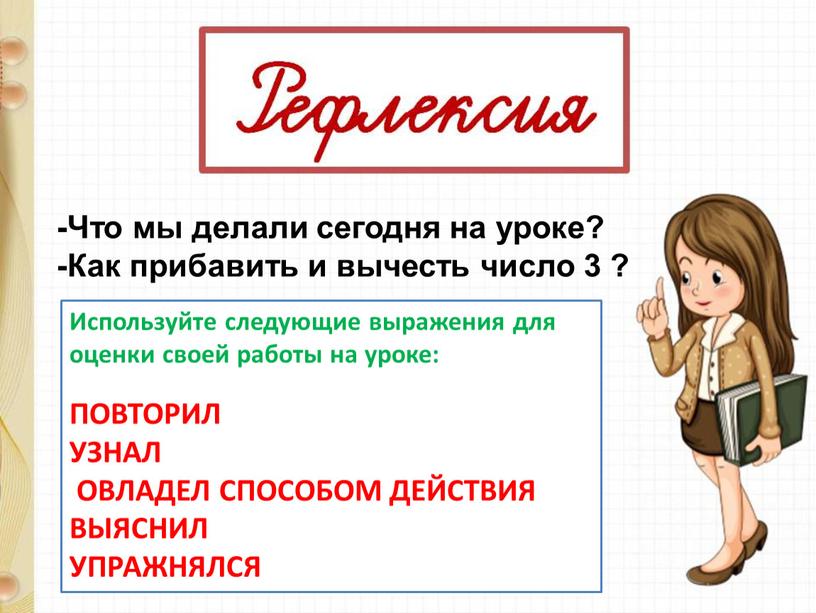 Рефлексия

-Что мы делали сегодня на уроке?
-Как прибавить и вычесть число 3 ?

Используйте следующие выражения для оценки своей работы на уроке:

ПОВТОРИЛ
УЗНАЛ
ОВЛАДЕЛ СПОСОБОМ ДЕЙСТВИЯ
ВЫЯСНИЛ
УПРАЖНЯЛСЯ